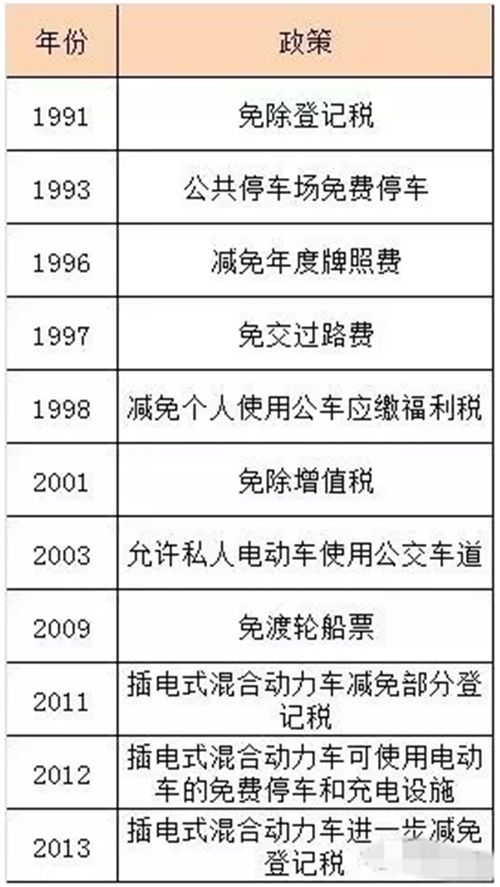 | 年份 | 政策 |
|---|---|
| 1991 | 免除登记税 |
| 1993 | 公共停车场免费停车 |
| 1996 | 减免年度牌照费 |
| 1997 | 免交过路费 |
| 1998 | 减免个人使用公车应缴福利税 |
| 2001 | 免除增值税 |
| 2003 | 允许私人电动车使用公交车道 |
| 2009 | 免渡轮船票 |
| 2011 | 插电式混合动力车减免部分登记税 |
| 2012 | 插电式混合动力车可使用电动车的免费停车和充电设施 |
| 2013 | 插电式混合动力车进一步减免登记税 |